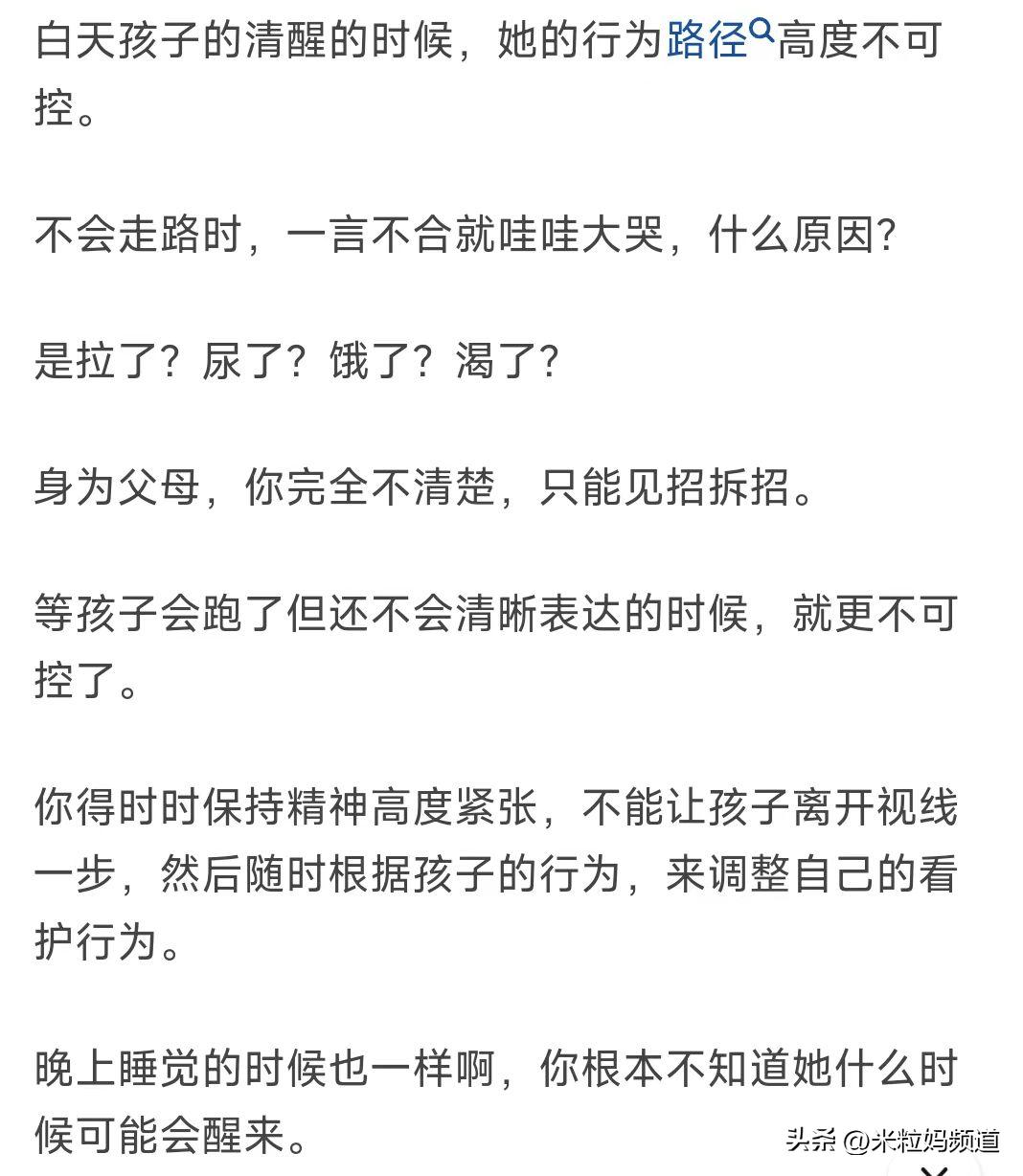 白天孩子的清醒的时候，她的行为路径高度不可控。

不会走路时，一言不合就哇哇大哭，什么原因?

是拉了？尿了？饿了？渴了?

身为父母，你完全不清楚，只能见招拆招。

等孩子会跑了但还不会清晰表达的时候，就更不可控了。

你得时时保持精神高度紧张，不能让孩子离开视线一步，然后随时根据孩子的行为，来调整自己的看护行为。

晚上睡觉的时候也一样啊，你根本不知道她什么时候可能会醒来。

头条 @米粒妈频道